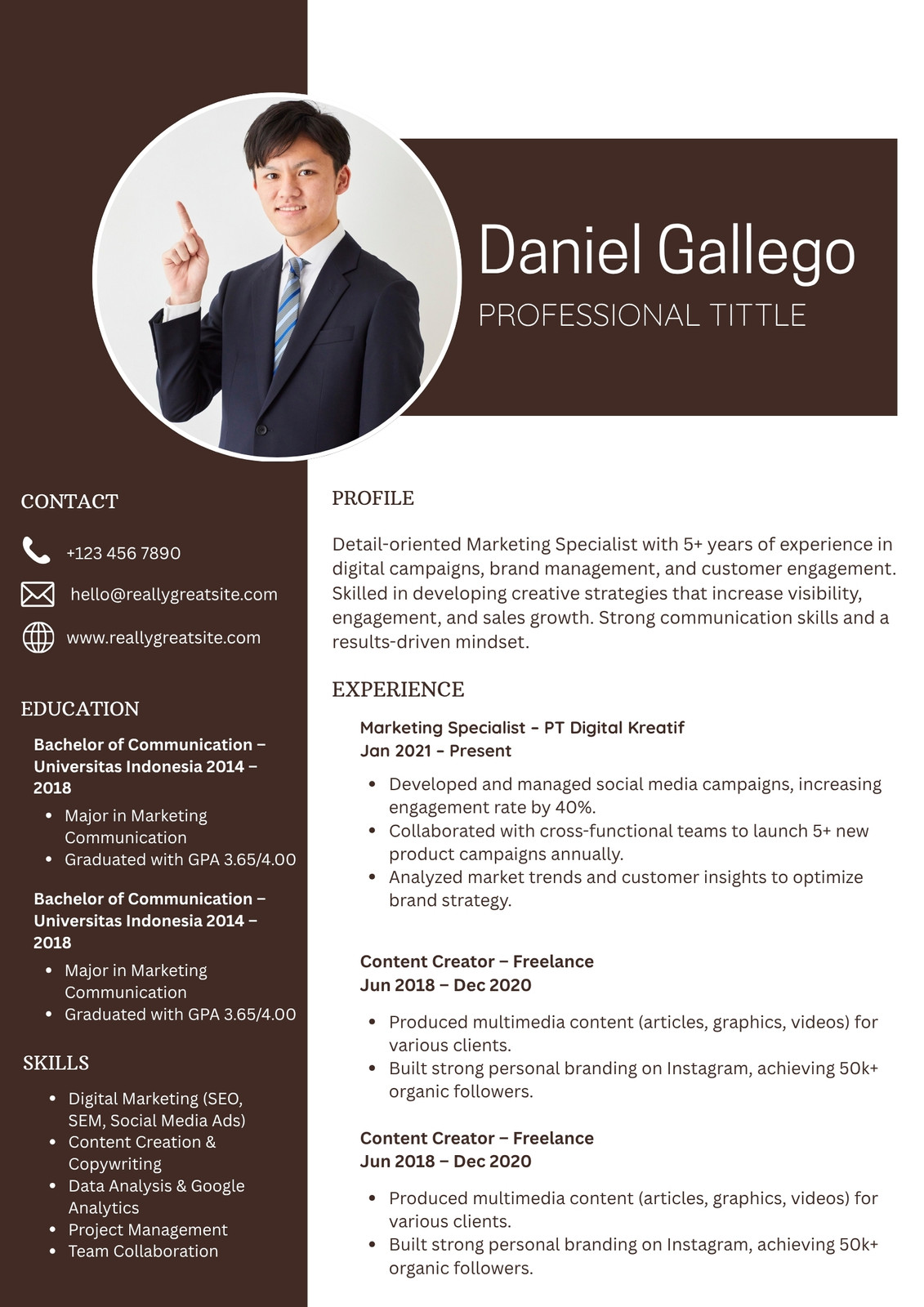 Daniel Gallego

PROFESSIONAL TITTLE

CONTACT

+123 456 7890

hello@reallygreatsite.com

www.reallygreatsite.com

EDUCATION

Bachelor of Communication – Universitas Indonesia 2014 – 2018

• Major in Marketing Communication
• Graduated with GPA 3.65/4.00

Bachelor of Communication – Universitas Indonesia 2014 – 2018

• Major in Marketing Communication
• Graduated with GPA 3.65/4.00

SKILLS

• Digital Marketing (SEO, SEM, Social Media Ads)
• Content Creation & Copywriting
• Data Analysis & Google Analytics
• Project Management
• Team Collaboration

PROFILE

Detail-oriented Marketing Specialist with 5+ years of experience in digital campaigns, brand management, and customer engagement. Skilled in developing creative strategies that increase visibility, engagement, and sales growth. Strong communication skills and a results-driven mindset.

EXPERIENCE

Marketing Specialist - PT Digital Kreatif
Jan 2021 - Present

• Developed and managed social media campaigns, increasing engagement rate by 40%.
• Collaborated with cross-functional teams to launch 5+ new product campaigns annually.
• Analyzed market trends and customer insights to optimize brand strategy.

Content Creator – Freelance
Jun 2018 – Dec 2020

• Produced multimedia content (articles, graphics, videos) for various clients.
• Built strong personal branding on Instagram, achieving 50k+ organic followers.

Content Creator – Freelance
Jun 2018 – Dec 2020

• Produced multimedia content (articles, graphics, videos) for various clients.
• Built strong personal branding on Instagram, achieving 50k+ organic followers.